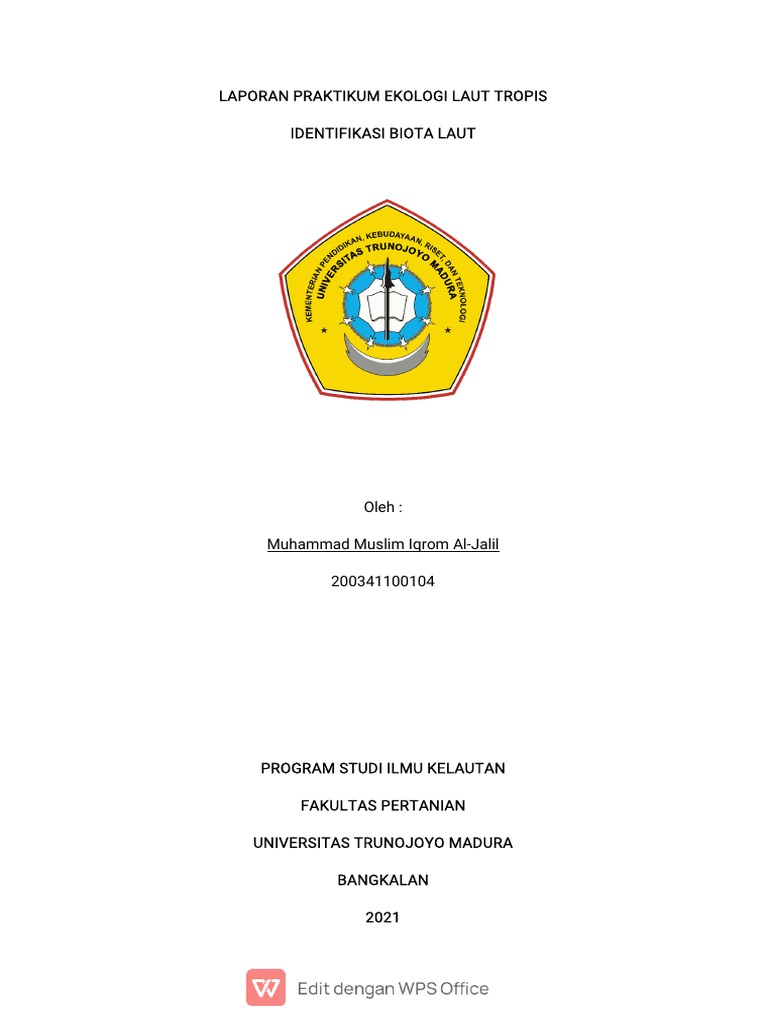 LAPORAN PRAKTIKUM EKOLOGI LAUT TROPIS

IDENTIFIKASI BIOTA LAUT

KEMENTERIAN PENDIDIKAN, KEBUDAYAAN, RISET, DAN TEKNOLOGI
UNIVERSITAS TRUNOJOYO MADURA

Oleh :

Muhammad Muslim Iqrom Al-Jalil

200341100104

PROGRAM STUDI ILMU KELAUTAN

FAKULTAS PERTANIAN

UNIVERSITAS TRUNOJOYO MADURA

BANGKALAN

2021

Edit dengan WPS Office